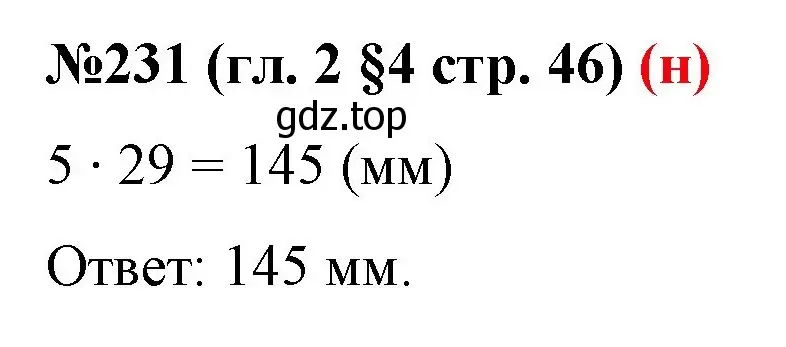 №231 (гл. 2 §4 стр. 46) (н)

gdz.top

$5 \cdot 29 = 145$ (мм)

Ответ: 145 мм.